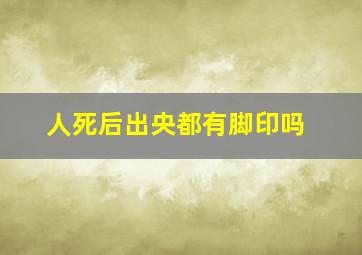 人死后出央都有脚印吗